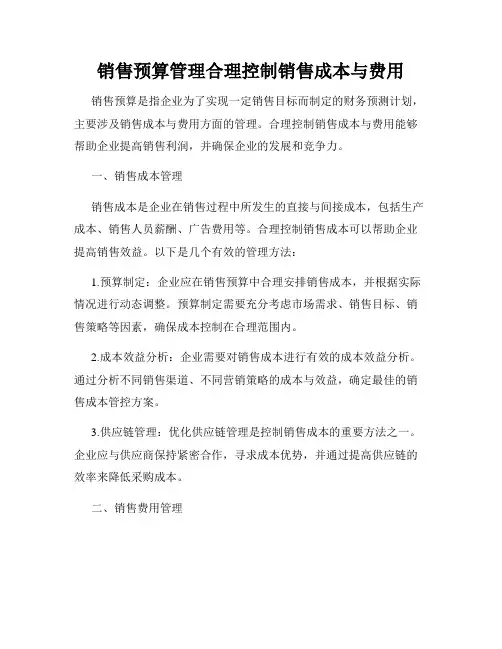 销售预算管理合理控制销售成本与费用

销售预算是指企业为了实现一定销售目标而制定的财务预测计划，主要涉及销售成本与费用方面的管理。合理控制销售成本与费用能够帮助企业提高销售利润，并确保企业的发展和竞争力。

一、销售成本管理

销售成本是企业在销售过程中所发生的直接与间接成本，包括生产成本、销售人员薪酬、广告费用等。合理控制销售成本可以帮助企业提高销售效益。以下是几个有效的管理方法：

1.预算制定：企业应在销售预算中合理安排销售成本，并根据实际情况进行动态调整。预算制定需要充分考虑市场需求、销售目标、销售策略等因素，确保成本控制在合理范围内。

2.成本效益分析：企业需要对销售成本进行有效的成本效益分析。通过分析不同销售渠道、不同营销策略的成本与效益，确定最佳的销售成本管控方案。

3.供应链管理：优化供应链管理是控制销售成本的重要方法之一。企业应与供应商保持紧密合作，寻求成本优势，并通过提高供应链的效率来降低采购成本。

二、销售费用管理